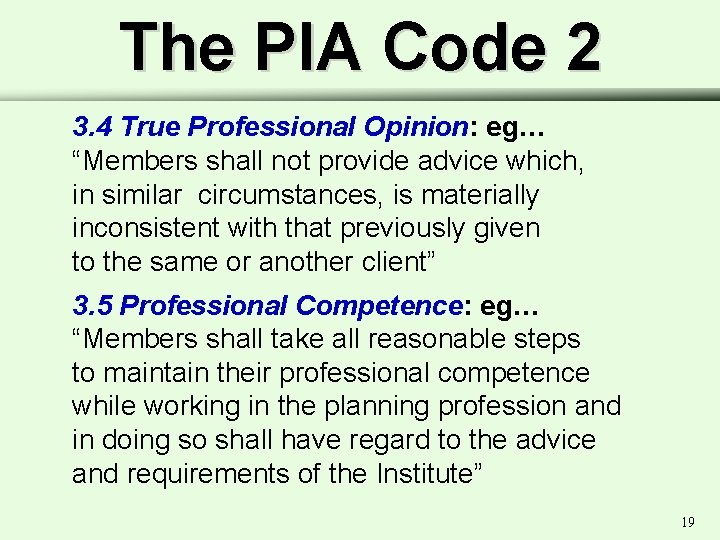 The PIA Code 2

3.4 True Professional Opinion: eg… "Members shall not provide advice which, in similar circumstances, is materially inconsistent with that previously given to the same or another client"

3.5 Professional Competence: eg… "Members shall take all reasonable steps to maintain their professional competence while working in the planning profession and in doing so shall have regard to the advice and requirements of the Institute"

19